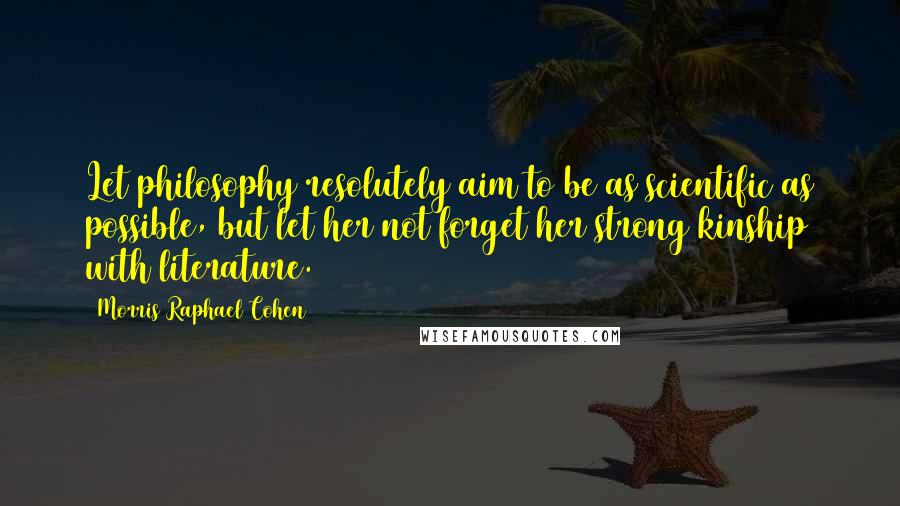 Let philosophy resolutely aim to be as scientific as possible, but let her not forget her strong kinship with literature.

Morris Raphael Cohen

WISEFAMOUSQUOTES.COM